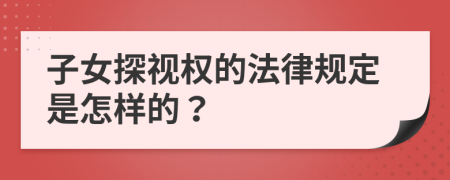 子女探视权的法律规定是怎样的？